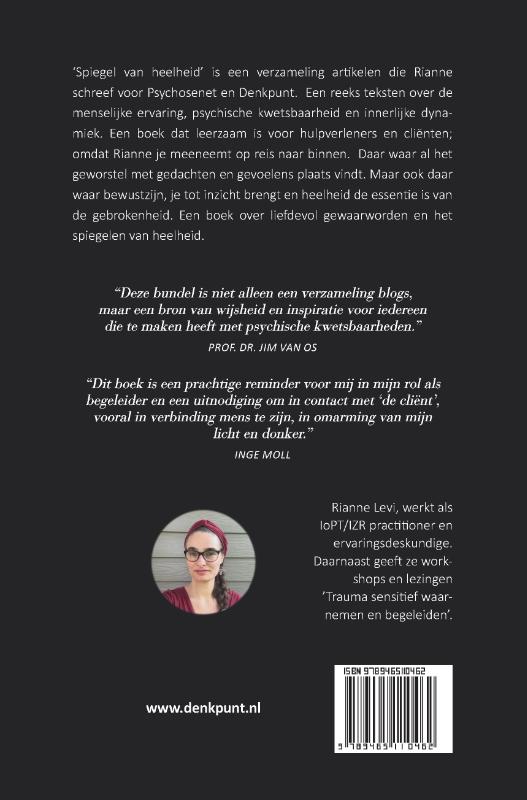 'Spiegel van heelheid' is een verzameling artikelen die Rianne schreef voor Psychosenet en Denkpunt. Een reeks teksten over de menselijke ervaring, psychische kwetsbaarheid en innerlijke dynamiek. Een boek dat leerzaam is voor hulpverleners en cliënten; omdat Rianne je meeneemt op reis naar binnen. Daar waar al het geworstel met gedachten en gevoelens plaats vindt. Maar ook daar waar bewustzijn, je tot inzicht brengt en heelheid de essentie is van de gebrokenheid. Een boek over liefdevol gewaarworden en het spiegelen van heelheid.

"Deze bundel is niet alleen een verzameling blogs, maar een bron van wijsheid en inspiratie voor iedereen die te maken heeft met psychische kwetsbaarheden."
PROF. DR. JIM VAN OS

"Dit boek is een prachtige reminder voor mij in mijn rol als begeleider en een uitnodiging om in contact met 'de cliënt', vooral in verbinding mens te zijn, in omarming van mijn licht en donker."
INGE MOLL

Rianne Levi, werkt als IoPT/IZR practitioner en ervaringsdeskundige. Daarnaast geeft ze workshops en lezingen 'Trauma sensitief waarnemen en begeleiden'.

www.denkpunt.nl

ISBN 9789465110462

9 789465 110462